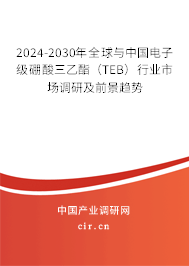 2024-2030年全球与中国电子级硼酸三乙酯（TEB）行业市场调研及前景趋势

中国产业调研网

cir.cn